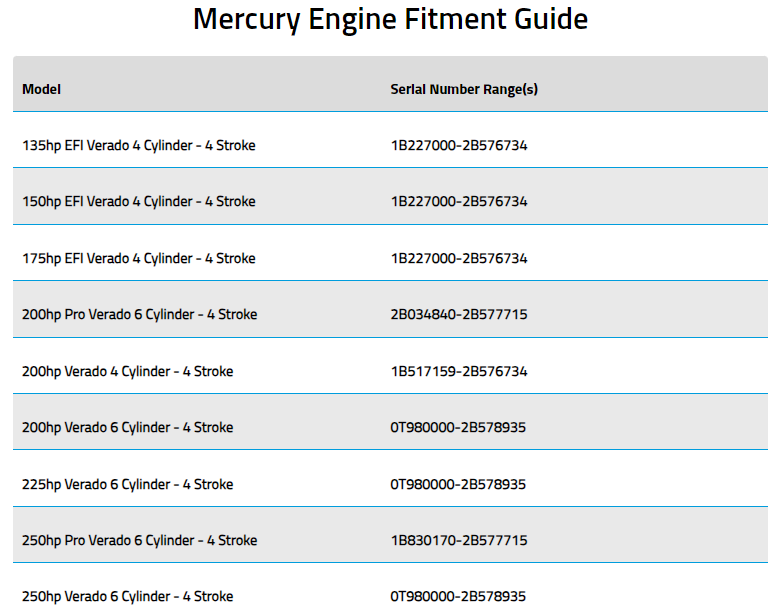 Mercury Engine Fitment Guide

| Model | Serial Number Range(s) |
|---|---|
| 135hp EFI Verado 4 Cylinder - 4 Stroke | 1B227000-2B576734 |
| 150hp EFI Verado 4 Cylinder - 4 Stroke | 1B227000-2B576734 |
| 175hp EFI Verado 4 Cylinder - 4 Stroke | 1B227000-2B576734 |
| 200hp Pro Verado 6 Cylinder - 4 Stroke | 2B034840-2B577715 |
| 200hp Verado 4 Cylinder - 4 Stroke | 1B517159-2B576734 |
| 200hp Verado 6 Cylinder - 4 Stroke | 0T980000-2B578935 |
| 225hp Verado 6 Cylinder - 4 Stroke | 0T980000-2B578935 |
| 250hp Pro Verado 6 Cylinder - 4 Stroke | 1B830170-2B577715 |
| 250hp Verado 6 Cylinder - 4 Stroke | 0T980000-2B578935 |